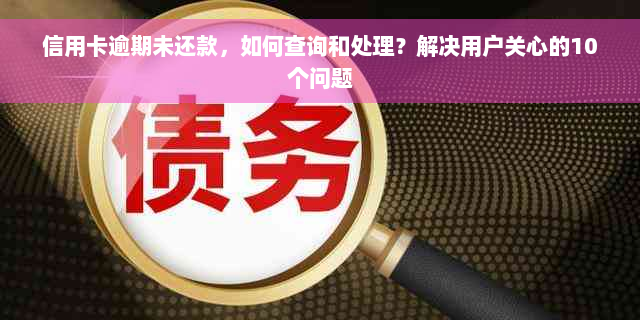 信用卡逾期未还款，如何查询和处理？解决用户关心的10个问题

债务